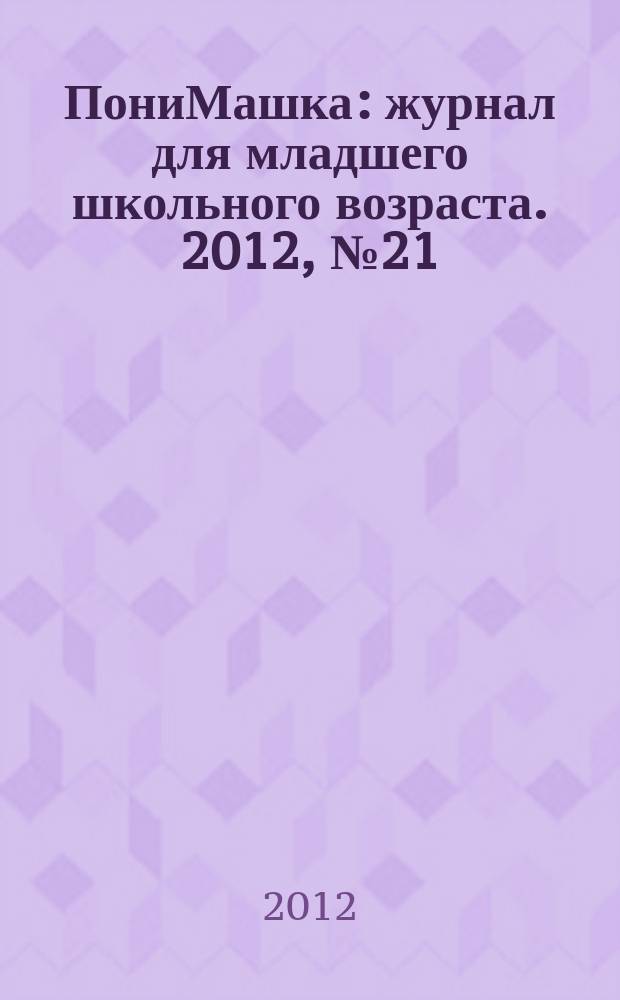 ПониМашка: журнал для младшего школьного возраста. 2012, №21

2012